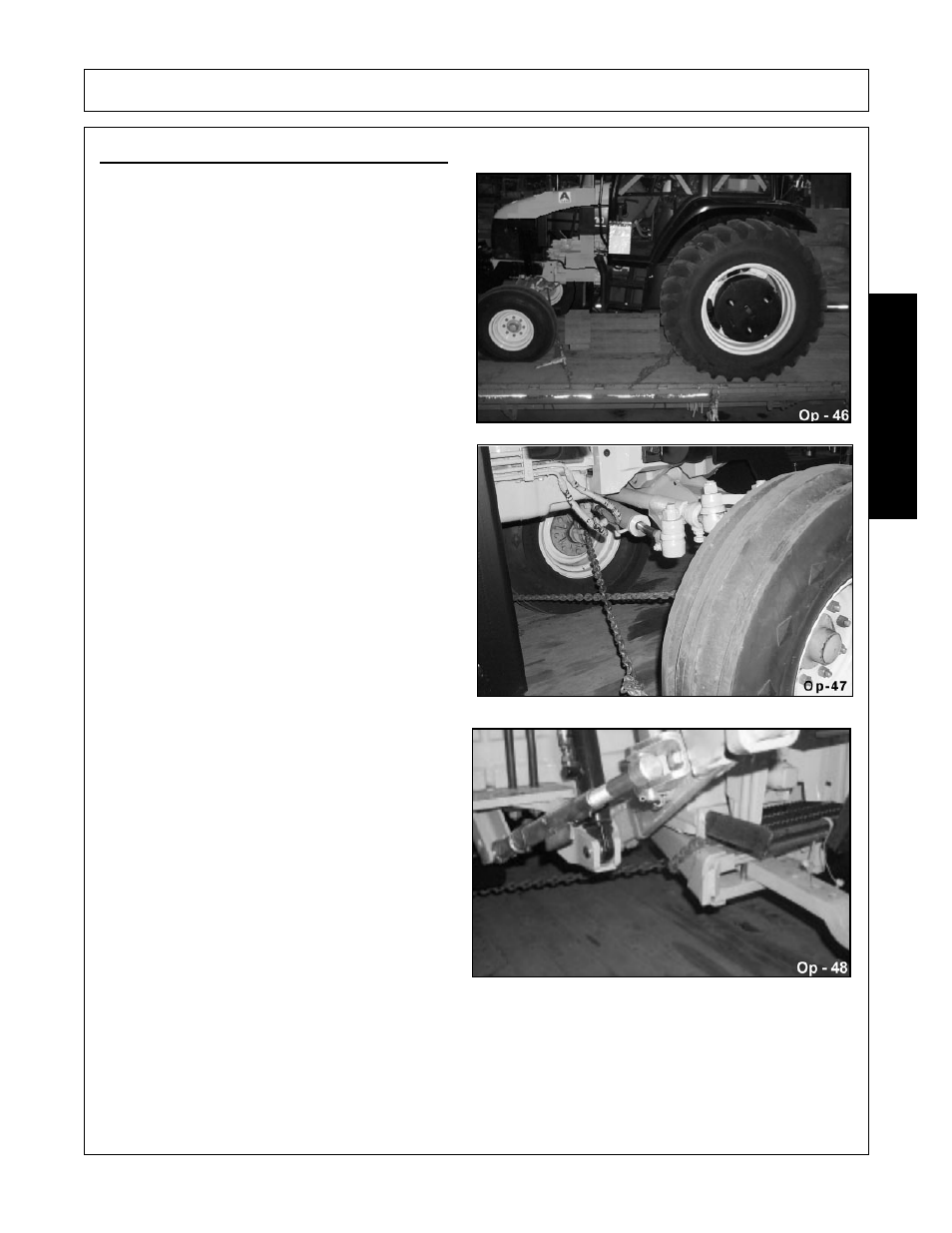 Op - 46

Op-47

Op - 48